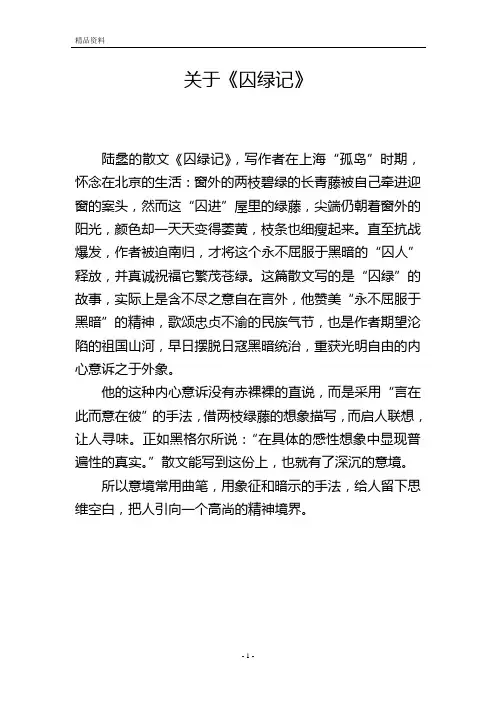 精品资料

关于《囚绿记》

陆蠡的散文《囚绿记》，写作者在上海“孤岛”时期，怀念在北京的生活：窗外的两枝碧绿的长青藤被自己牵进迎窗的案头，然而这“囚进”屋里的绿藤，尖端仍朝着窗外的阳光，颜色却一天天变得萎黄，枝条也细瘦起来。直至抗战爆发，作者被迫南归，才将这个永不屈服于黑暗的“囚人”释放，并真诚祝福它繁茂苍绿。这篇散文写的是“囚绿”的故事，实际上是含不尽之意自在言外，他赞美“永不屈服于黑暗”的精神，歌颂忠贞不渝的民族气节，也是作者期望沦陷的祖国山河，早日摆脱日寇黑暗统治，重获光明自由的内心意诉之于外象。

他的这种内心意诉没有赤裸裸的直说，而是采用“言在此而意在彼”的手法，借两枝绿藤的想象描写，而启人联想，让人寻味。正如黑格尔所说：“在具体的感性想象中显现普遍性的真实。”散文能写到这份上，也就有了深沉的意境。

所以意境常用曲笔，用象征和暗示的手法，给人留下思维空白，把人引向一个高尚的精神境界。

- 1 -